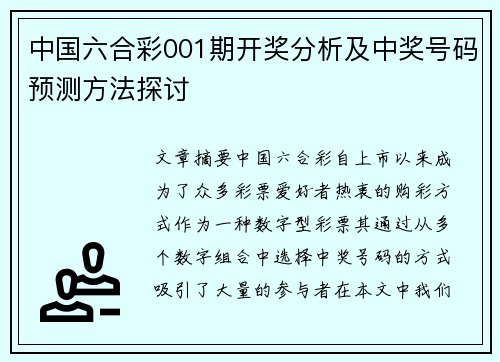 中国六合彩001期开奖分析及中奖号码预测方法探讨

文章摘要中国六合彩自上市以来成为了众多彩票爱好者热衷的购彩方式作为一种数字型彩票其通过从多个数字组合中选择中奖号码的方式吸引了大量的参与者在本文中我们